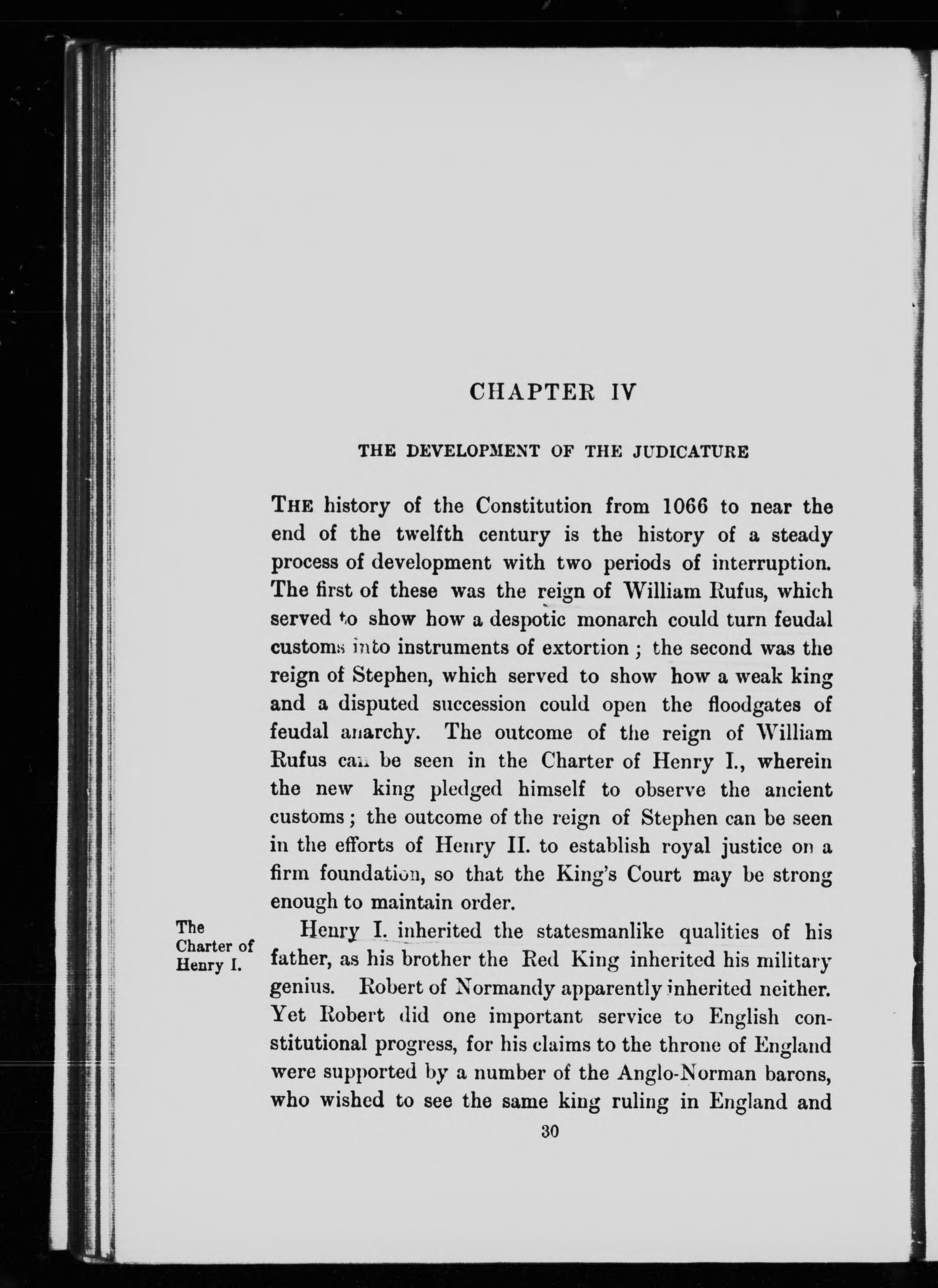 CHAPTER IV

THE DEVELOPMENT OF THE JUDICATURE

THE history of the Constitution from 1066 to near the end of the twelfth century is the history of a steady process of development with two periods of interruption. The first of these was the reign of William Rufus, which served to show how a despotic monarch could turn feudal customs into instruments of extortion; the second was the reign of Stephen, which served to show how a weak king and a disputed succession could open the floodgates of feudal anarchy. The outcome of the reign of William Rufus can be seen in the Charter of Henry I., wherein the new king pledged himself to observe the ancient customs; the outcome of the reign of Stephen can be seen in the efforts of Henry II. to establish royal justice on a firm foundation, so that the King's Court may be strong enough to maintain order.

The Charter of Henry I.

Henry I. inherited the statesmanlike qualities of his father, as his brother the Red King inherited his military genius. Robert of Normandy apparently inherited neither. Yet Robert did one important service to English constitutional progress, for his claims to the throne of England were supported by a number of the Anglo-Norman barons, who wished to see the same king ruling in England and

30